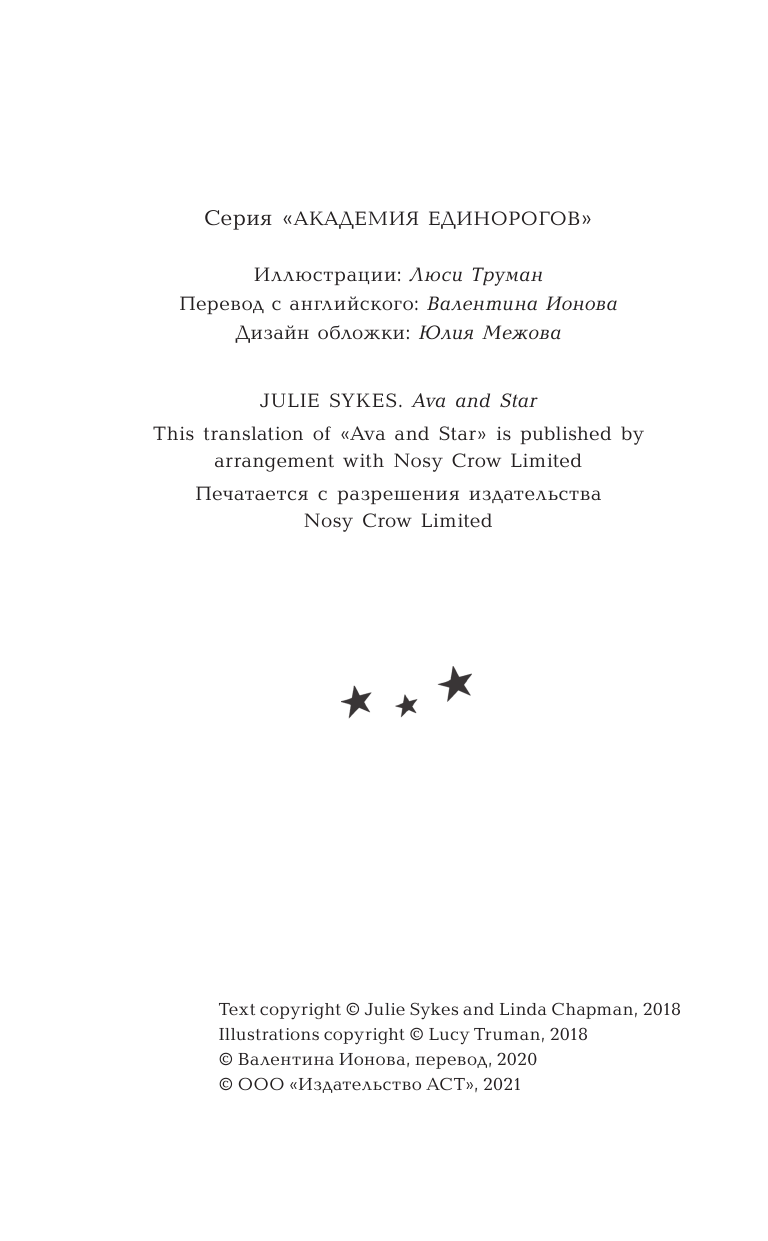 Серия «АКАДЕМИЯ ЕДИНОРОГОВ»

Иллюстрации: Люси Труман
Перевод с английского: Валентина Ионова
Дизайн обложки: Юлия Межова

JULIE SYKES. Ava and Star
This translation of «Ava and Star» is published by arrangement with Nosy Crow Limited
Печатается с разрешения издательства Nosy Crow Limited

Text copyright © Julie Sykes and Linda Chapman, 2018
Illustrations copyright © Lucy Truman, 2018
© Валентина Ионова, перевод, 2020
© ООО «Издательство АСТ», 2021